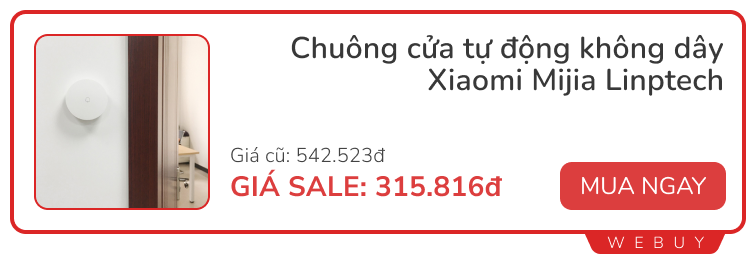 Chuông cửa tự động không dây Xiaomi Mijia Linptech

Giá cũ: 542.523đ

GIÁ SALE: 315.816đ

MUA NGAY

WEBUY